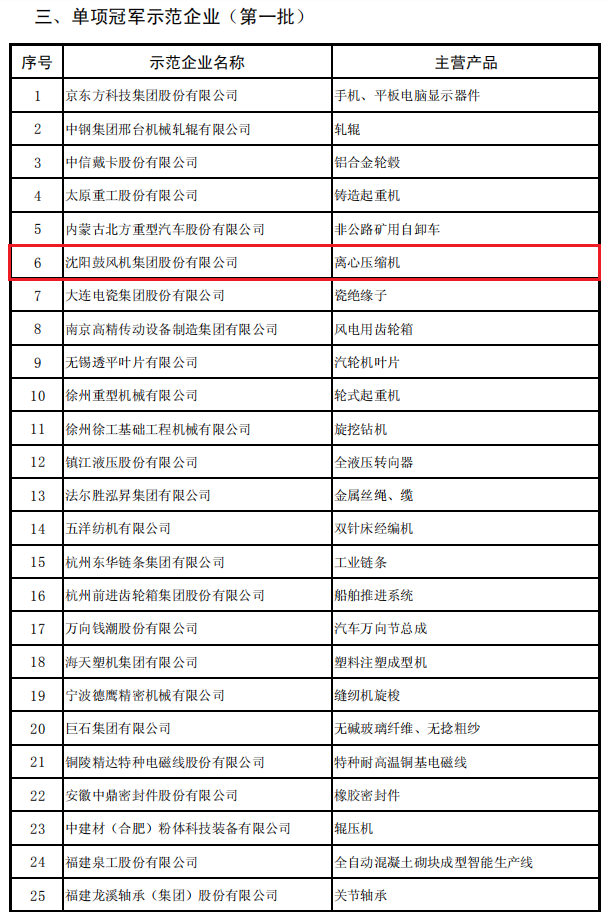 三、单项冠军示范企业（第一批）

| 序号 | 示范企业名称 | 主营产品 |
|---|---|---|
| 1 | 京东方科技集团股份有限公司 | 手机、平板电脑显示器件 |
| 2 | 中钢集团邢台机械轧辊有限公司 | 轧辊 |
| 3 | 中信戴卡股份有限公司 | 铝合金轮毂 |
| 4 | 太原重工股份有限公司 | 铸造起重机 |
| 5 | 内蒙古北方重型汽车股份有限公司 | 非公路矿用自卸车 |
| 6 | 沈阳鼓风机集团股份有限公司 | 离心压缩机 |
| 7 | 大连电瓷集团股份有限公司 | 瓷绝缘子 |
| 8 | 南京高精传动设备制造集团有限公司 | 风电用齿轮箱 |
| 9 | 无锡透平叶片有限公司 | 汽轮机叶片 |
| 10 | 徐州重型机械有限公司 | 轮式起重机 |
| 11 | 徐州徐工基础工程机械有限公司 | 旋挖钻机 |
| 12 | 镇江液压股份有限公司 | 全液压转向器 |
| 13 | 法尔胜泓昇集团有限公司 | 金属丝绳、缆 |
| 14 | 五洋纺机有限公司 | 双针床经编机 |
| 15 | 杭州东华链条集团有限公司 | 工业链条 |
| 16 | 杭州前进齿轮箱集团股份有限公司 | 船舶推进系统 |
| 17 | 万向钱潮股份有限公司 | 汽车万向节总成 |
| 18 | 海天塑机集团有限公司 | 塑料注塑成型机 |
| 19 | 宁波德鹰精密机械有限公司 | 缝纫机旋梭 |
| 20 | 巨石集团有限公司 | 无碱玻璃纤维、无捻粗纱 |
| 21 | 铜陵精达特种电磁线股份有限公司 | 特种耐高温铜基电磁线 |
| 22 | 安徽中鼎密封件股份有限公司 | 橡胶密封件 |
| 23 | 中建材（合肥）粉体科技装备有限公司 | 辊压机 |
| 24 | 福建泉工股份有限公司 | 全自动混凝土砌块成型智能生产线 |
| 25 | 福建龙溪轴承（集团）股份有限公司 | 关节轴承 |